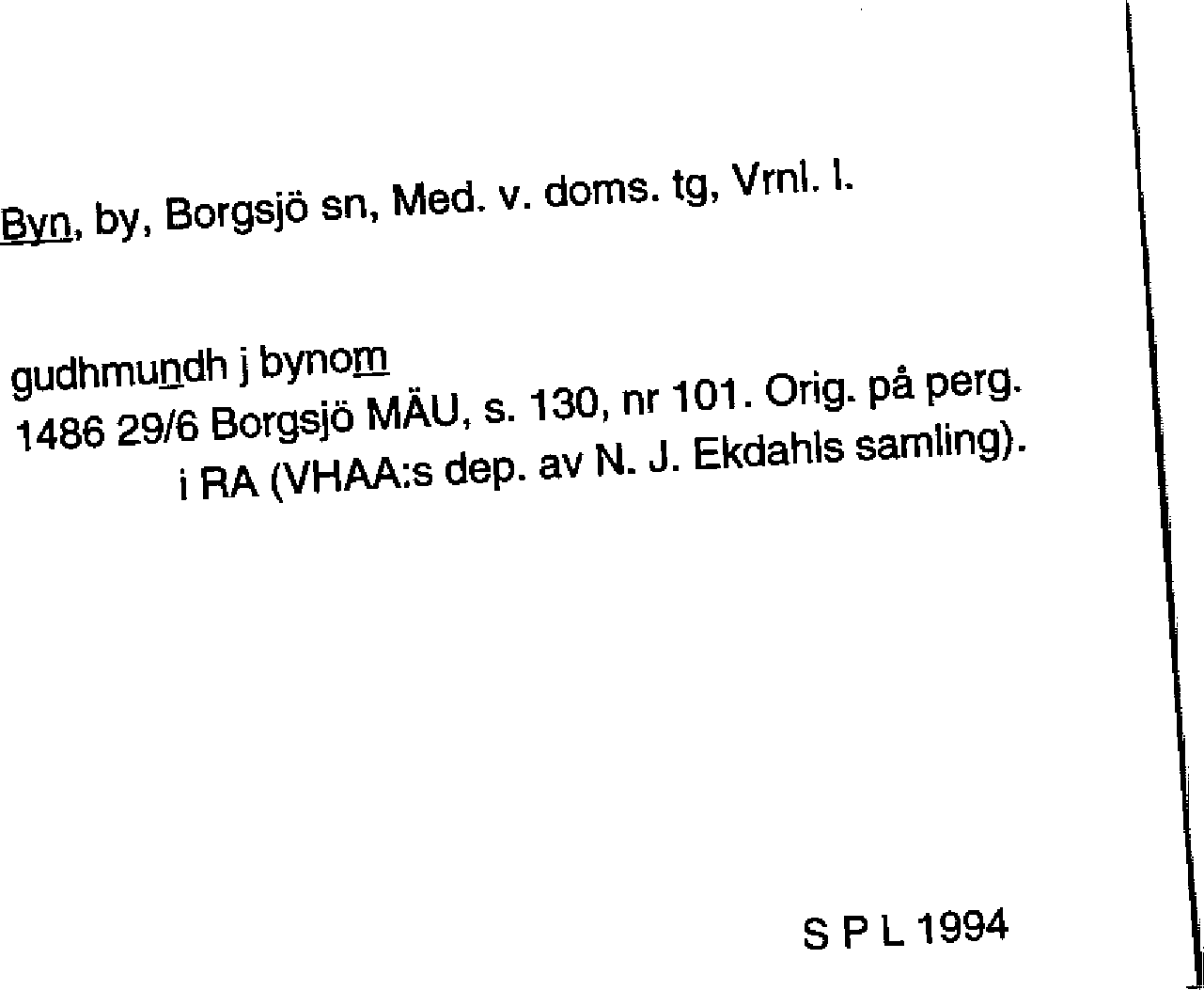 Byn, by, Borgsjö sn, Med. v. doms. tg, Vrnl. l.

gudhmundh j bynom
1486 29/6 Borgsjö MÄU, s. 130, nr 101. Orig. på perg. i RA (VHAA:s dep. av N. J. Ekdahls samling).

S P L 1994